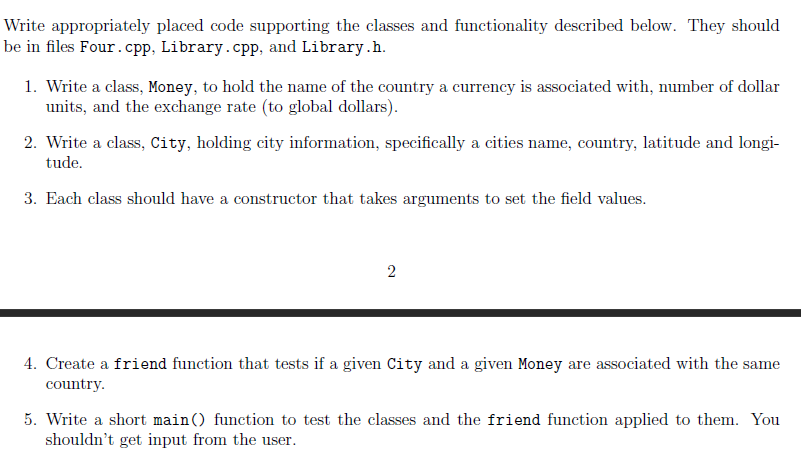 Write appropriately placed code supporting the classes and functionality described below. They should be in files Four.cpp, Library.cpp, and Library.h.

1. Write a class, Money, to hold the name of the country a currency is associated with, number of dollar units, and the exchange rate (to global dollars).

2. Write a class, City, holding city information, specifically a cities name, country, latitude and longitude.

3. Each class should have a constructor that takes arguments to set the field values.

2

4. Create a friend function that tests if a given City and a given Money are associated with the same country.

5. Write a short main() function to test the classes and the friend function applied to them. You shouldn't get input from the user.